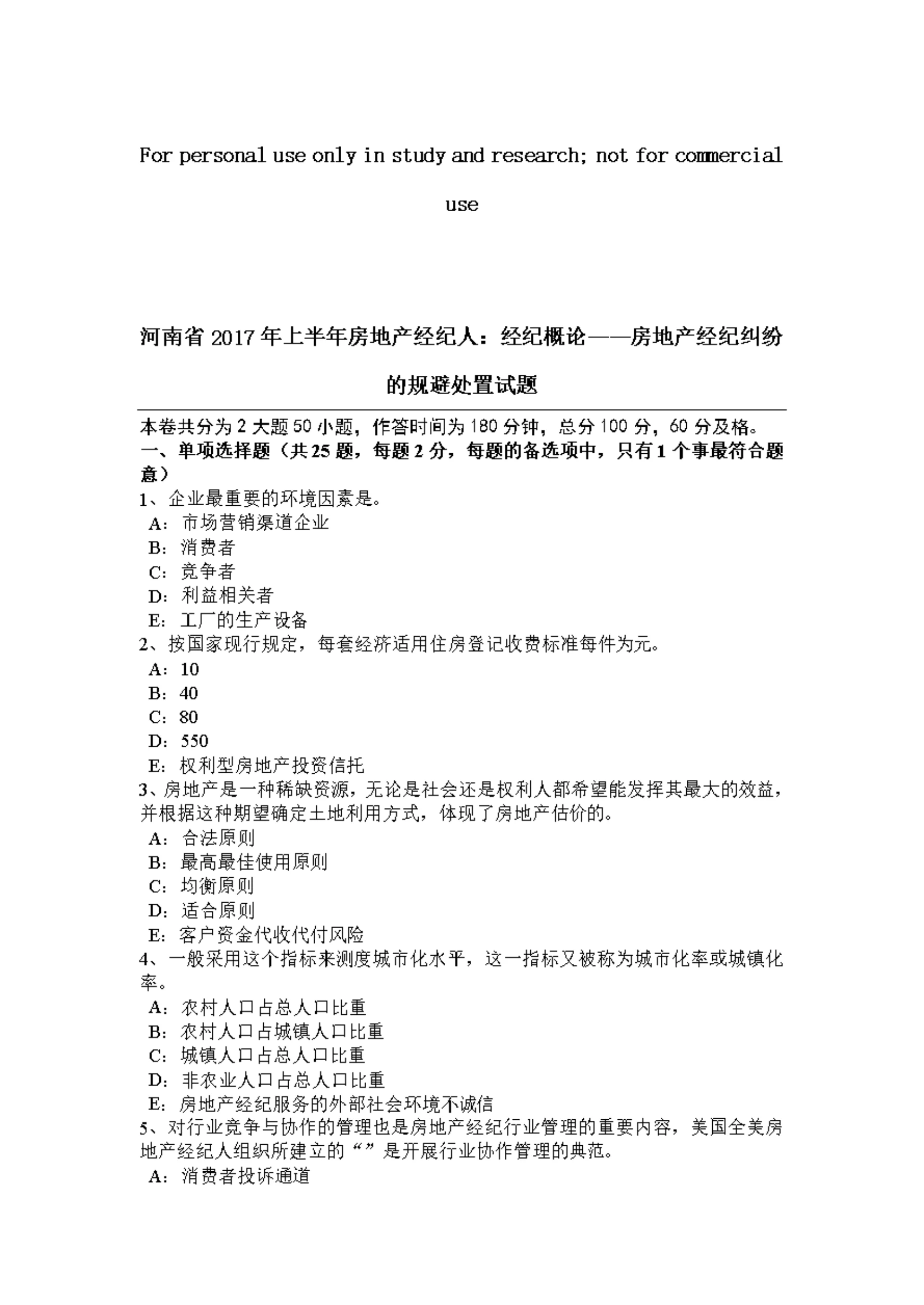 For personal use only in study and research; not for commercial use

河南省2017年上半年房地产经纪人：经纪概论——房地产经纪纠纷的规避处置试题

本卷共分为2大题50小题，作答时间为180分钟，总分100分，60分及格。
一、单项选择题（共25题，每题2分，每题的备选项中，只有1个事最符合题意）
1、企业最重要的环境因素是。
A：市场营销渠道企业
B：消费者
C：竞争者
D：利益相关者
E：工厂的生产设备
2、按国家现行规定，每套经济适用住房登记收费标准每件为元。
A：10
B：40
C：80
D：550
E：权利型房地产投资信托
3、房地产是一种稀缺资源，无论是社会还是权利人都希望能发挥其最大的效益，并根据这种期望确定土地利用方式，体现了房地产估价的。
A：合法原则
B：最高最佳使用原则
C：均衡原则
D：适合原则
E：客户资金代收代付风险
4、一般采用这个指标来测度城市化水平，这一指标又被称为城市化率或城镇化率。
A：农村人口占总人口比重
B：农村人口占城镇人口比重
C：城镇人口占总人口比重
D：非农业人口占总人口比重
E：房地产经纪服务的外部社会环境不诚信
5、对行业竞争与协作的管理也是房地产经纪行业管理的重要内容，美国全美房地产经纪人组织所建立的“”是开展行业协作管理的典范。
A：消费者投诉通道